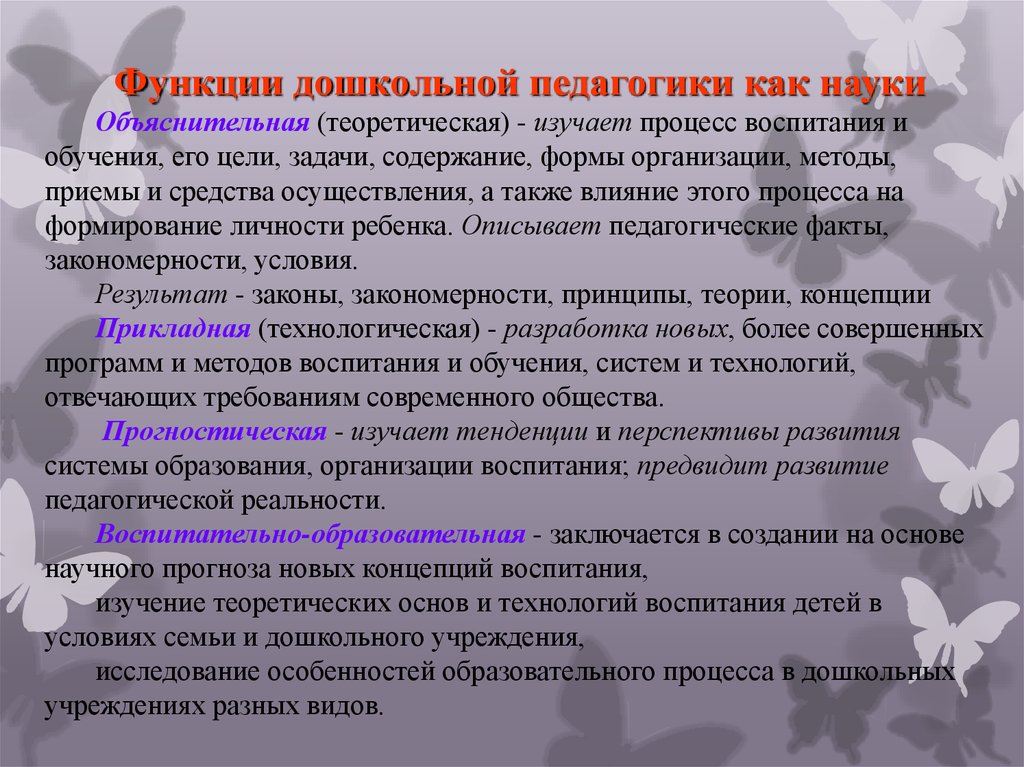 Функции дошкольной педагогики как науки

Объяснительная (теоретическая) - изучает процесс воспитания и обучения, его цели, задачи, содержание, формы организации, методы, приемы и средства осуществления, а также влияние этого процесса на формирование личности ребенка. Описывает педагогические факты, закономерности, условия.

Результат - законы, закономерности, принципы, теории, концепции

Прикладная (технологическая) - разработка новых, более совершенных программ и методов воспитания и обучения, систем и технологий, отвечающих требованиям современного общества.

Прогностическая - изучает тенденции и перспективы развития системы образования, организации воспитания; предвидит развитие педагогической реальности.

Воспитательно-образовательная - заключается в создании на основе научного прогноза новых концепций воспитания,

изучение теоретических основ и технологий воспитания детей в условиях семьи и дошкольного учреждения,

исследование особенностей образовательного процесса в дошкольных учреждениях разных видов.